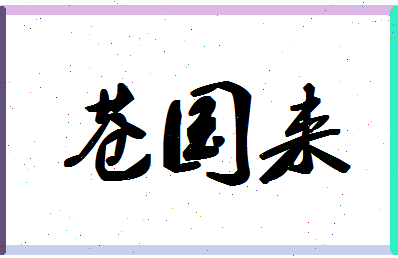 苍国来